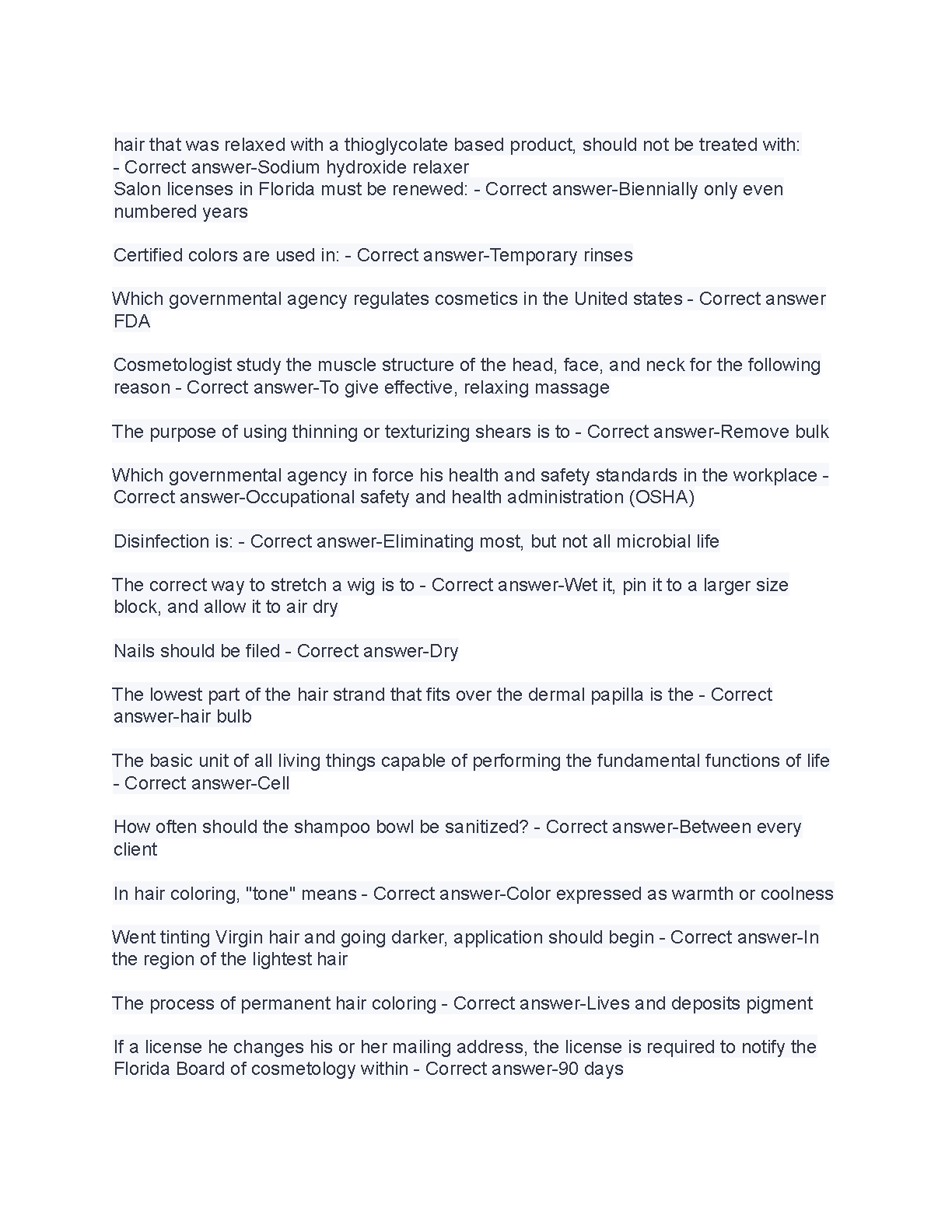 hair that was relaxed with a thioglycolate based product, should not be treated with: - Correct answer-Sodium hydroxide relaxer
Salon licenses in Florida must be renewed: - Correct answer-Biennially only even numbered years

Certified colors are used in: - Correct answer-Temporary rinses

Which governmental agency regulates cosmetics in the United states - Correct answer FDA

Cosmetologist study the muscle structure of the head, face, and neck for the following reason - Correct answer-To give effective, relaxing massage

The purpose of using thinning or texturizing shears is to - Correct answer-Remove bulk

Which governmental agency in force his health and safety standards in the workplace - Correct answer-Occupational safety and health administration (OSHA)

Disinfection is: - Correct answer-Eliminating most, but not all microbial life

The correct way to stretch a wig is to - Correct answer-Wet it, pin it to a larger size block, and allow it to air dry

Nails should be filed - Correct answer-Dry

The lowest part of the hair strand that fits over the dermal papilla is the - Correct answer-hair bulb

The basic unit of all living things capable of performing the fundamental functions of life - Correct answer-Cell

How often should the shampoo bowl be sanitized? - Correct answer-Between every client

In hair coloring, "tone" means - Correct answer-Color expressed as warmth or coolness

Went tinting Virgin hair and going darker, application should begin - Correct answer-In the region of the lightest hair

The process of permanent hair coloring - Correct answer-Lives and deposits pigment

If a license he changes his or her mailing address, the license is required to notify the Florida Board of cosmetology within - Correct answer-90 days